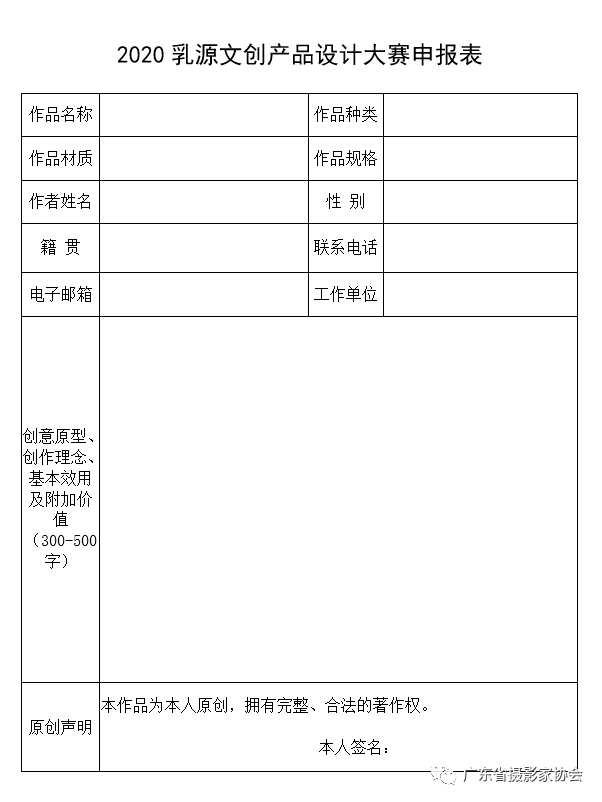 2020 乳源文创产品设计大赛申报表

| 作品名称 |  | 作品种类 |  |
|---|---|---|---|
| 作品材质 |  | 作品规格 |  |
| 作者姓名 |  | 性 别 |  |
| 籍 贯 |  | 联系电话 |  |
| 电子邮箱 |  | 工作单位 |  |
| 创意原型、创作理念、基本效用及附加价值（300-500字） |  |  |  |
| 原创声明 | 本作品为本人原创，拥有完整、合法的著作权。 本人签名： |  |  |

广东省摄影家协会